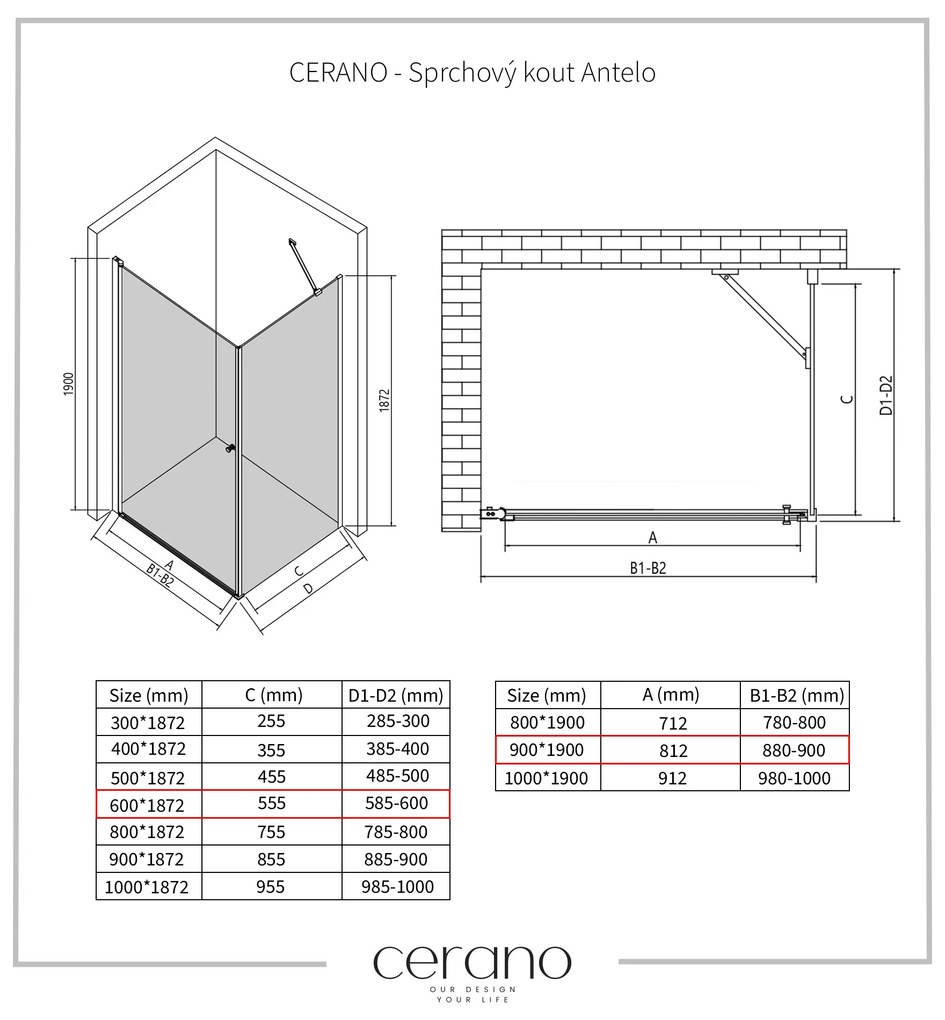 CERANO - Sprchový kout Antelo

1900

1872

A

B1-B2

C

D

C

D1-D2

A

B1-B2

| Size (mm) | C (mm) | D1-D2 (mm) |
|---|---|---|
| 300*1872 | 255 | 285-300 |
| 400*1872 | 355 | 385-400 |
| 500*1872 | 455 | 485-500 |
| 600*1872 | 555 | 585-600 |
| 800*1872 | 755 | 785-800 |
| 900*1872 | 855 | 885-900 |
| 1000*1872 | 955 | 985-1000 |

| Size (mm) | A (mm) | B1-B2 (mm) |
|---|---|---|
| 800*1900 | 712 | 780-800 |
| 900*1900 | 812 | 880-900 |
| 1000*1900 | 912 | 980-1000 |

cerano
OUR DESIGN
YOUR LIFE